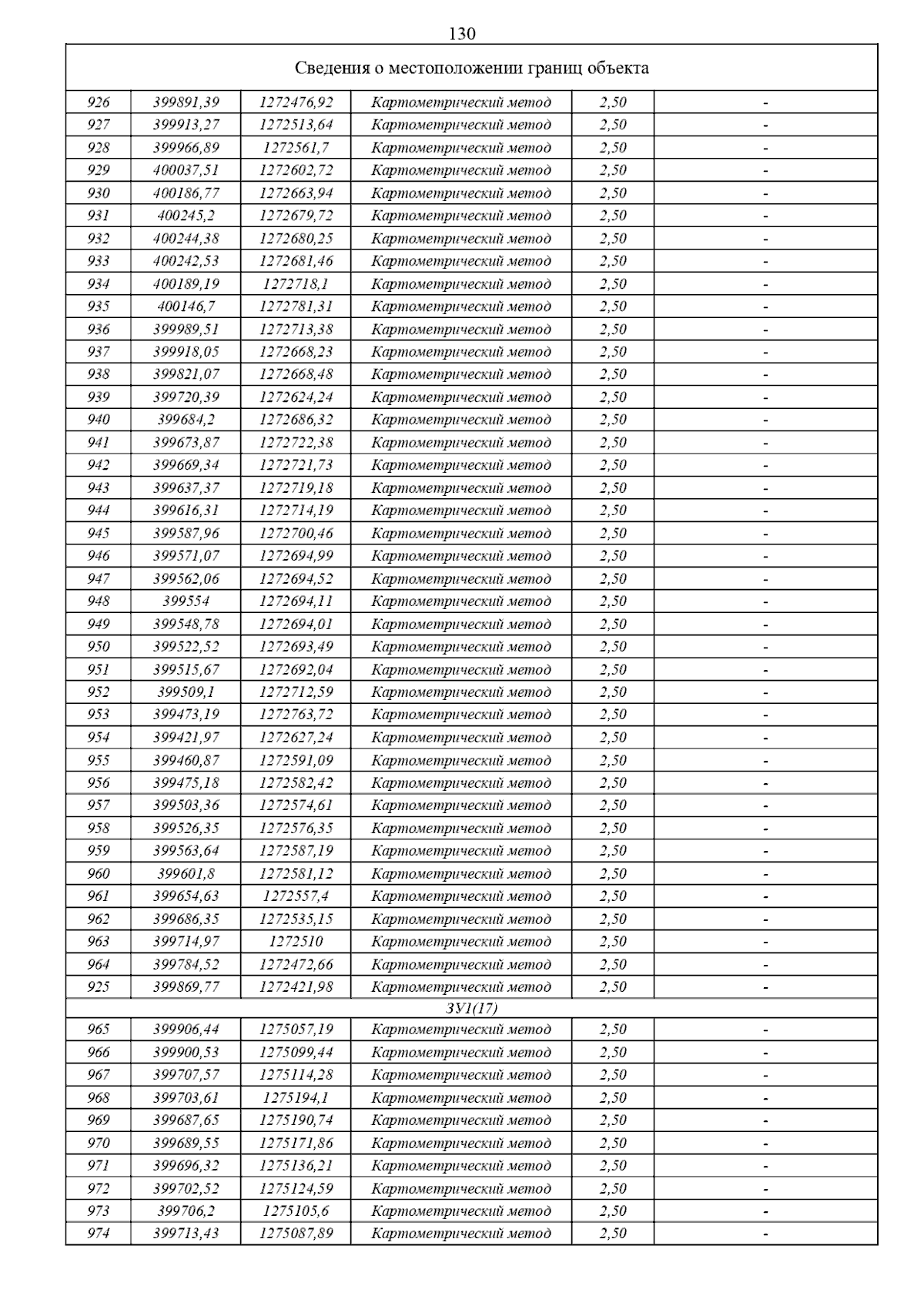 130

| Сведения о местоположении границ объекта | | | | | |
|---|---|---|---|---|---|
| 926 | 399891,39 | 1272476,92 | Картометрический метод | 2,50 | - |
| 927 | 399913,27 | 1272513,64 | Картометрический метод | 2,50 | - |
| 928 | 399966,89 | 1272561,7 | Картометрический метод | 2,50 | - |
| 929 | 400037,51 | 1272602,72 | Картометрический метод | 2,50 | - |
| 930 | 400186,77 | 1272663,94 | Картометрический метод | 2,50 | - |
| 931 | 400245,2 | 1272679,72 | Картометрический метод | 2,50 | - |
| 932 | 400244,38 | 1272680,25 | Картометрический метод | 2,50 | - |
| 933 | 400242,53 | 1272681,46 | Картометрический метод | 2,50 | - |
| 934 | 400189,19 | 1272718,1 | Картометрический метод | 2,50 | - |
| 935 | 400146,7 | 1272781,31 | Картометрический метод | 2,50 | - |
| 936 | 399989,51 | 1272713,38 | Картометрический метод | 2,50 | - |
| 937 | 399918,05 | 1272668,23 | Картометрический метод | 2,50 | - |
| 938 | 399821,07 | 1272668,48 | Картометрический метод | 2,50 | - |
| 939 | 399720,39 | 1272624,24 | Картометрический метод | 2,50 | - |
| 940 | 399684,2 | 1272686,32 | Картометрический метод | 2,50 | - |
| 941 | 399673,87 | 1272722,38 | Картометрический метод | 2,50 | - |
| 942 | 399669,34 | 1272721,73 | Картометрический метод | 2,50 | - |
| 943 | 399637,37 | 1272719,18 | Картометрический метод | 2,50 | - |
| 944 | 399616,31 | 1272714,19 | Картометрический метод | 2,50 | - |
| 945 | 399587,96 | 1272700,46 | Картометрический метод | 2,50 | - |
| 946 | 399571,07 | 1272694,99 | Картометрический метод | 2,50 | - |
| 947 | 399562,06 | 1272694,52 | Картометрический метод | 2,50 | - |
| 948 | 399554 | 1272694,11 | Картометрический метод | 2,50 | - |
| 949 | 399548,78 | 1272694,01 | Картометрический метод | 2,50 | - |
| 950 | 399522,52 | 1272693,49 | Картометрический метод | 2,50 | - |
| 951 | 399515,67 | 1272692,04 | Картометрический метод | 2,50 | - |
| 952 | 399509,1 | 1272712,59 | Картометрический метод | 2,50 | - |
| 953 | 399473,19 | 1272763,72 | Картометрический метод | 2,50 | - |
| 954 | 399421,97 | 1272627,24 | Картометрический метод | 2,50 | - |
| 955 | 399460,87 | 1272591,09 | Картометрический метод | 2,50 | - |
| 956 | 399475,18 | 1272582,42 | Картометрический метод | 2,50 | - |
| 957 | 399503,36 | 1272574,61 | Картометрический метод | 2,50 | - |
| 958 | 399526,35 | 1272576,35 | Картометрический метод | 2,50 | - |
| 959 | 399563,64 | 1272587,19 | Картометрический метод | 2,50 | - |
| 960 | 399601,8 | 1272581,12 | Картометрический метод | 2,50 | - |
| 961 | 399654,63 | 1272557,4 | Картометрический метод | 2,50 | - |
| 962 | 399686,35 | 1272535,15 | Картометрический метод | 2,50 | - |
| 963 | 399714,97 | 1272510 | Картометрический метод | 2,50 | - |
| 964 | 399784,52 | 1272472,66 | Картометрический метод | 2,50 | - |
| 925 | 399869,77 | 1272421,98 | Картометрический метод | 2,50 | - |
| ЗУ1(17) | | | | | |
| 965 | 399906,44 | 1275057,19 | Картометрический метод | 2,50 | - |
| 966 | 399900,53 | 1275099,44 | Картометрический метод | 2,50 | - |
| 967 | 399707,57 | 1275114,28 | Картометрический метод | 2,50 | - |
| 968 | 399703,61 | 1275194,1 | Картометрический метод | 2,50 | - |
| 969 | 399687,65 | 1275190,74 | Картометрический метод | 2,50 | - |
| 970 | 399689,55 | 1275171,86 | Картометрический метод | 2,50 | - |
| 971 | 399696,32 | 1275136,21 | Картометрический метод | 2,50 | - |
| 972 | 399702,52 | 1275124,59 | Картометрический метод | 2,50 | - |
| 973 | 399706,2 | 1275105,6 | Картометрический метод | 2,50 | - |
| 974 | 399713,43 | 1275087,89 | Картометрический метод | 2,50 | - |